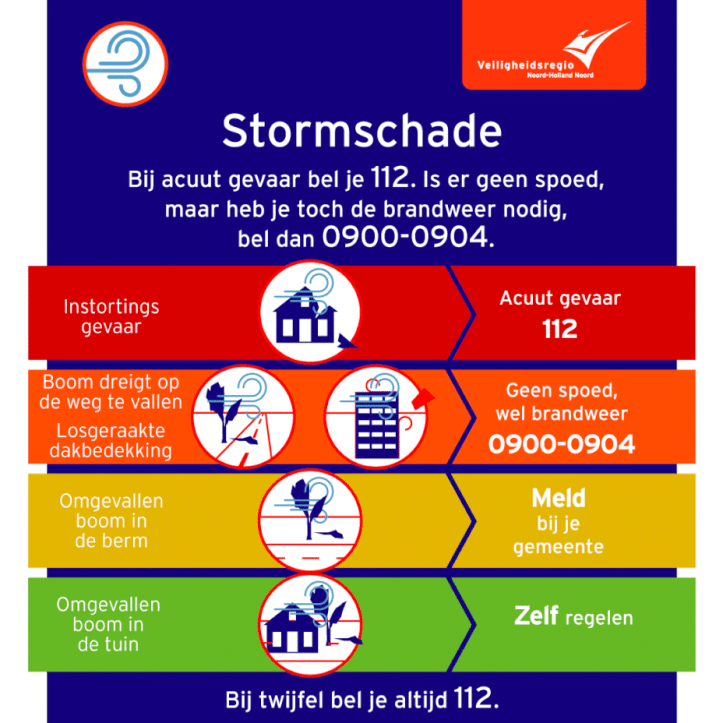 Veiligheidsregio
Noord-Holland Noord

Stormschade

Bij acuut gevaar bel je 112. Is er geen spoed, maar heb je toch de brandweer nodig, bel dan 0900-0904.

Instortings gevaar

Acuut gevaar
112

Boom dreigt op de weg te vallen

Losgeraakte dakbedekking

Geen spoed, wel brandweer
0900-0904

Omgevallen boom in de berm

Meld bij je gemeente

Omgevallen boom in de tuin

Zelf regelen

Bij twijfel bel je altijd 112.